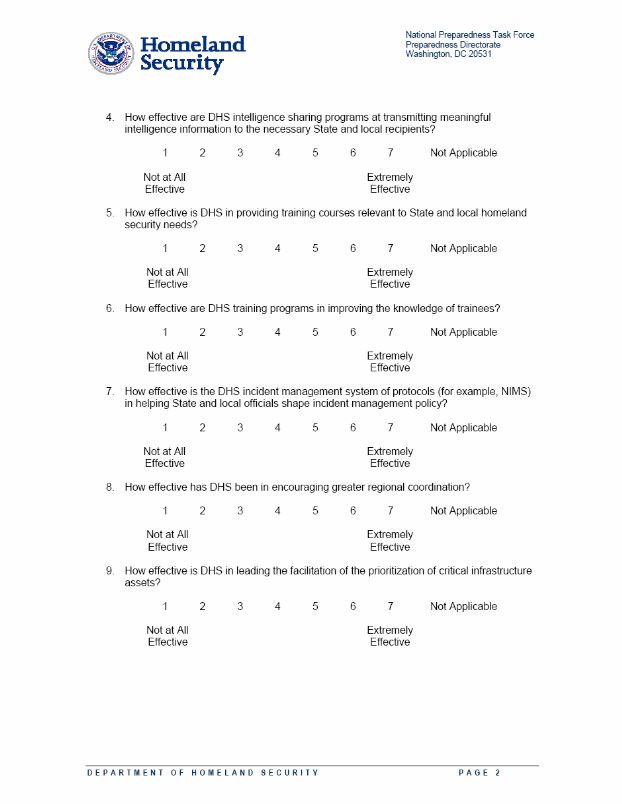 Homeland Security

National Preparedness Task Force
Preparedness Directorate
Washington, DC 20531

4. How effective are DHS intelligence sharing programs at transmitting meaningful intelligence information to the necessary State and local recipients?

1 2 3 4 5 6 7 Not Applicable

Not at All Effective

Extremely Effective

5. How effective is DHS in providing training courses relevant to State and local homeland security needs?

1 2 3 4 5 6 7 Not Applicable

Not at All Effective

Extremely Effective

6. How effective are DHS training programs in improving the knowledge of trainees?

1 2 3 4 5 6 7 Not Applicable

Not at All Effective

Extremely Effective

7. How effective is the DHS incident management system of protocols (for example, NIMS) in helping State and local officials shape incident management policy?

1 2 3 4 5 6 7 Not Applicable

Not at All Effective

Extremely Effective

8. How effective has DHS been in encouraging greater regional coordination?

1 2 3 4 5 6 7 Not Applicable

Not at All Effective

Extremely Effective

9. How effective is DHS in leading the facilitation of the prioritization of critical infrastructure assets?

1 2 3 4 5 6 7 Not Applicable

Not at All Effective

Extremely Effective

DEPARTMENT OF HOMELAND SECURITY

PAGE 2